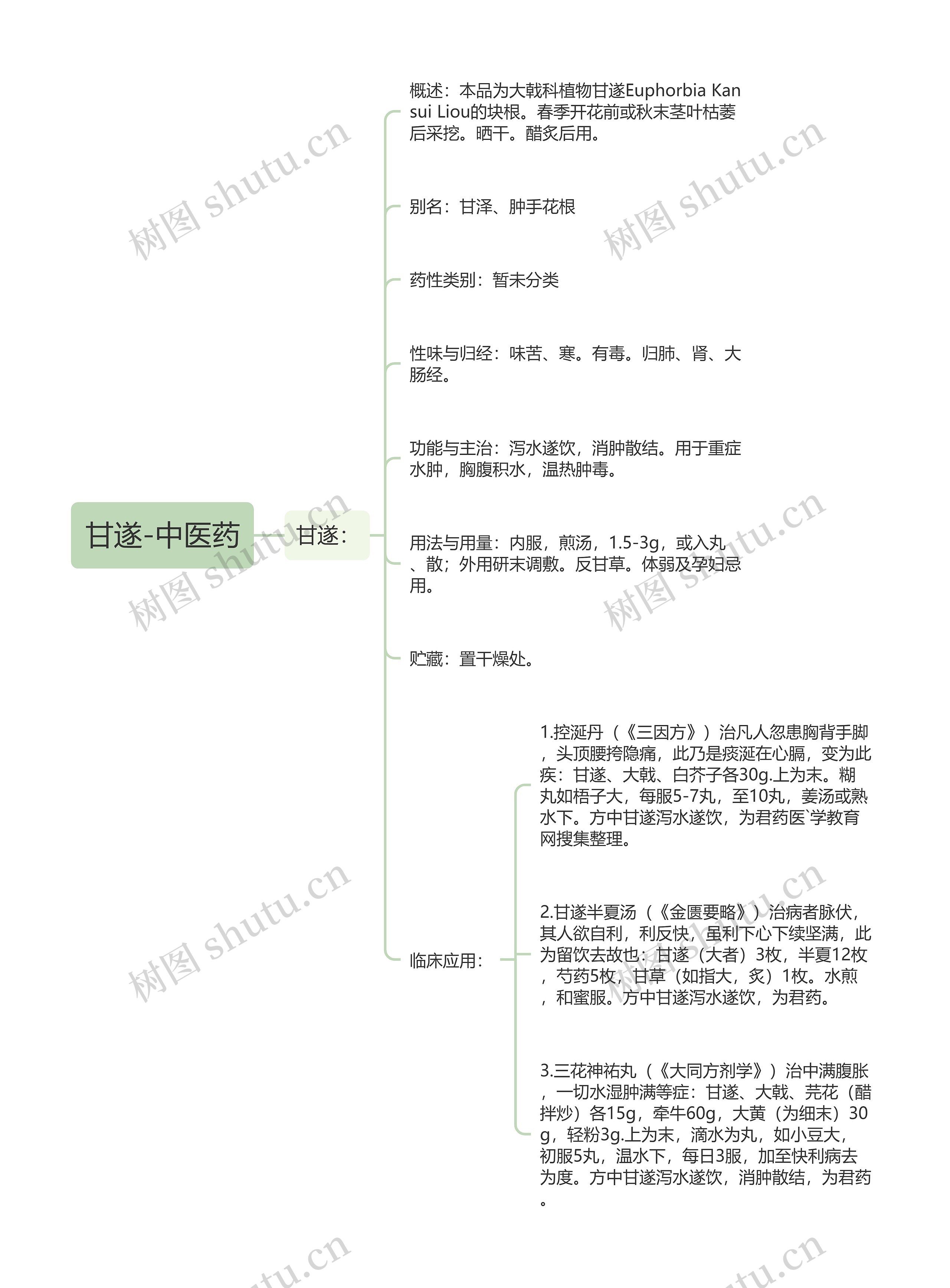 甘遂-中医药

甘遂：

概述：本品为大戟科植物甘遂Euphorbia Kansui Liou的块根。春季开花前或秋末茎叶枯萎后采挖。晒干。醋炙后用。

别名：甘泽、肿手花根

药性类别：暂未分类

性味与归经：味苦、寒。有毒。归肺、肾、大肠经。

功能与主治：泻水遂饮，消肿散结。用于重症水肿，胸腹积水，温热肿毒。

用法与用量：内服，煎汤，1.5-3g，或入丸、散；外用研末调敷。反甘草。体弱及孕妇忌用。

贮藏：置干燥处。

临床应用：

1.控涎丹（《三因方》）治凡人忽患胸背手脚，头顶腰挎隐痛，此乃是痰涎在心膈，变为此疾：甘遂、大戟、白芥子各30g.上为末。糊丸如梧子大，每服5-7丸，至10丸，姜汤或熟水下。方中甘遂泻水遂饮，为君药医`学教育网搜集整理。

2.甘遂半夏汤（《金匮要略》）治病者脉伏，其人欲自利，利反快，虽利下心下续坚满，此为留饮去故也：甘遂（大者）3枚，半夏12枚，芍药5枚，甘草（如指大，炙）1枚。水煎，和蜜服。方中甘遂泻水遂饮，为君药。

3.三花神祐丸（《大同方剂学》）治中满腹胀，一切水湿肿满等症：甘遂、大戟、芫花（醋拌炒）各15g，牵牛60g，大黄（为细末）30g，轻粉3g.上为末，滴水为丸，如小豆大，初服5丸，温水下，每日3服，加至快利病去为度。方中甘遂泻水遂饮，消肿散结，为君药。

树图 shutu.cn